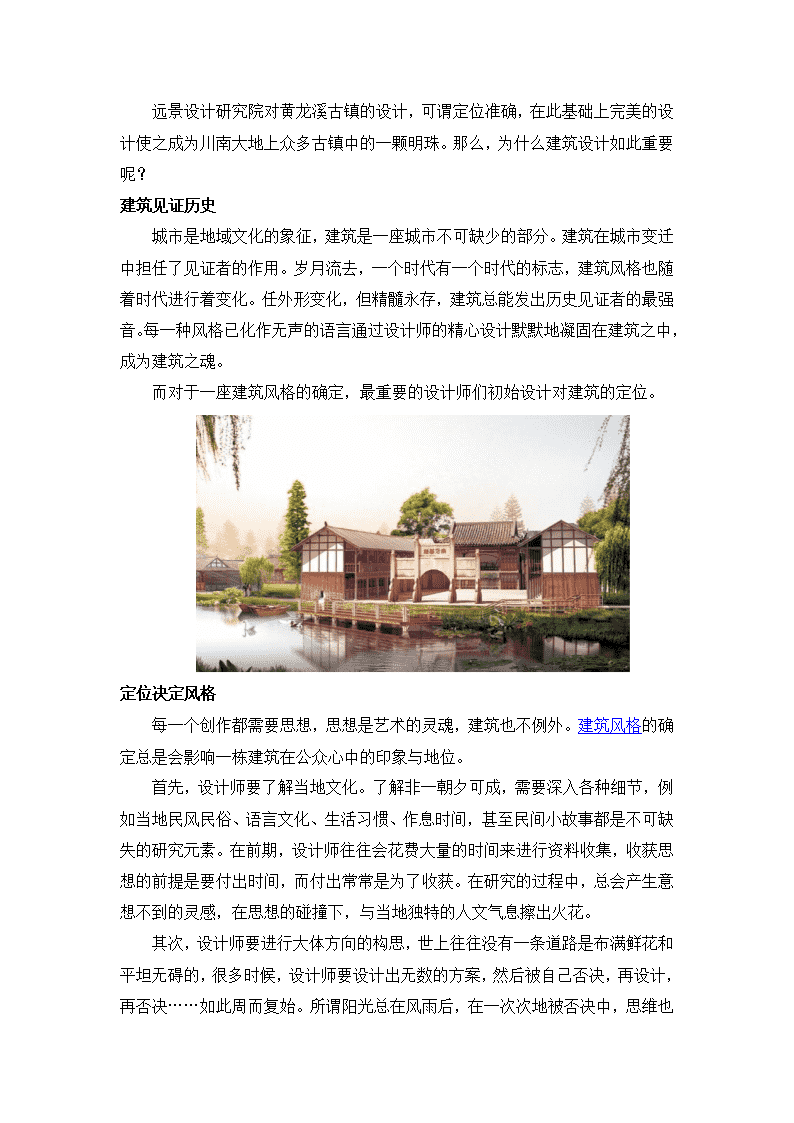 远景设计研究院对黄龙溪古镇的设计，可谓定位准确，在此基础上完美的设计使之成为川南大地上众多古镇中的一颗明珠。那么，为什么建筑设计如此重要呢？

建筑见证历史

城市是地域文化的象征，建筑是一座城市不可缺少的部分。建筑在城市变迁中担任了见证者的作用。岁月流去，一个时代有一个时代的标志，建筑风格也随着时代进行着变化。任外形变化，但精髓永存，建筑总能发出历史见证者的最强音。每一种风格已化作无声的语言通过设计师的精心设计默默地凝固在建筑之中，成为建筑之魂。

而对于一座建筑风格的确定，最重要的设计师们初始设计对建筑的定位。

定位决定风格

每一个创作都需要思想，思想是艺术的灵魂，建筑也不例外。建筑风格的确定总是会影响一栋建筑在公众心中的印象与地位。

首先，设计师要了解当地文化。了解非一朝夕可成，需要深入各种细节，例如当地民风民俗、语言文化、生活习惯、作息时间，甚至民间小故事都是不可缺失的研究元素。在前期，设计师往往会花费大量的时间来进行资料收集，收获思想的前提是要付出时间，而付出常常是为了收获。在研究的过程中，总会产生意想不到的灵感，在思想的碰撞下，与当地独特的人文气息擦出火花。

其次，设计师要进行大体方向的构思，世上往往没有一条道路是布满鲜花和平坦无碍的，很多时候，设计师要设计出无数的方案，然后被自己否决，再设计，再否决……如此周而复始。所谓阳光总在风雨后，在一次次地被否决中，思维也